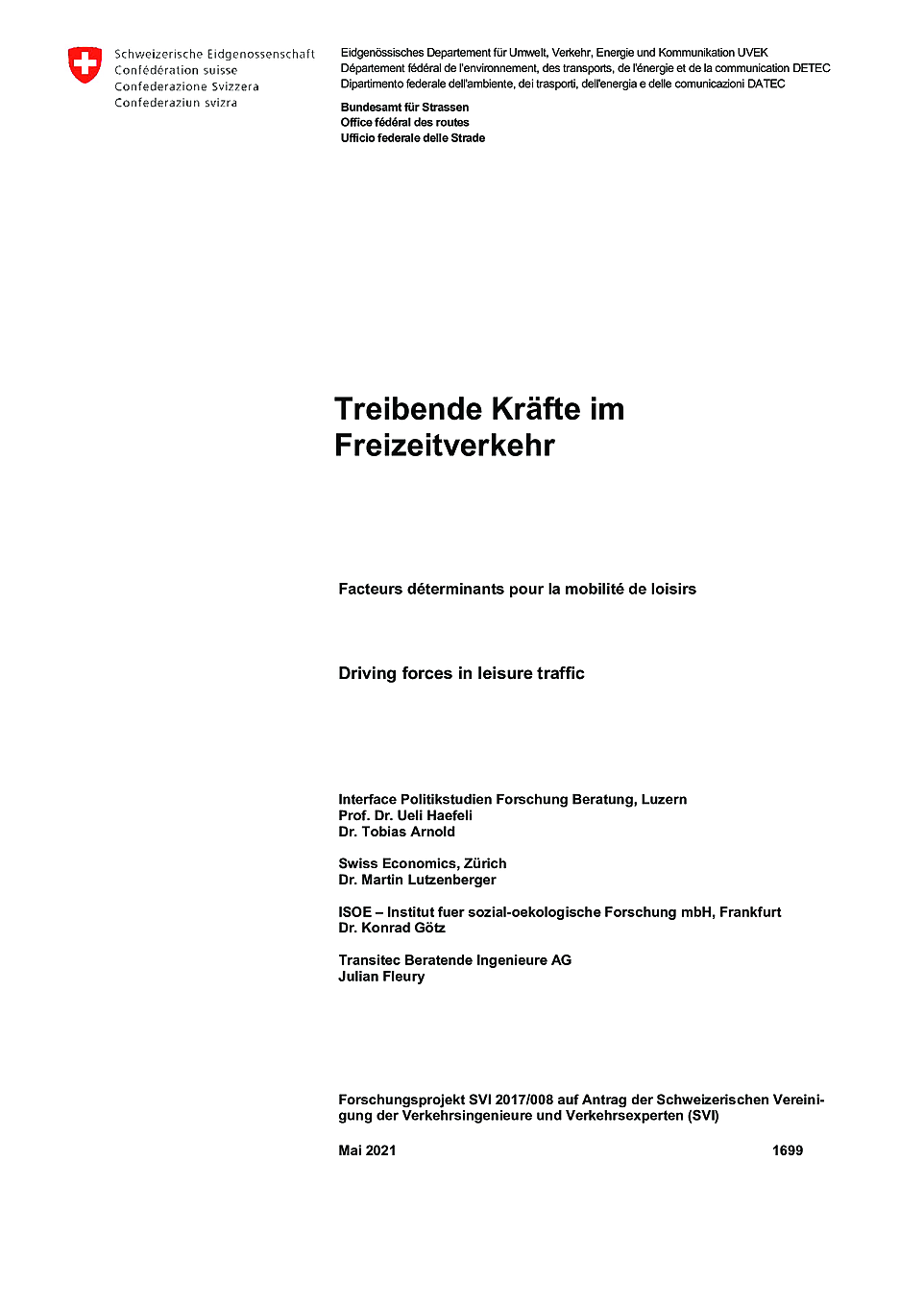 Schweizerische Eidgenossenschaft
Confédération suisse
Confederazione Svizzera
Confederaziun svizra

Eidgenössisches Departement für Umwelt, Verkehr, Energie und Kommunikation UVEK
Département fédéral de l'environnement, des transports, de l'énergie et de la communication DETEC
Dipartimento federale dell'ambiente, dei trasporti, dell'energia e delle comunicazioni DATEC

Bundesamt für Strassen
Office fédéral des routes
Ufficio federale delle Strade

Treibende Kräfte im Freizeitverkehr

Facteurs déterminants pour la mobilité de loisirs

Driving forces in leisure traffic

Interface Politikstudien Forschung Beratung, Luzern
Prof. Dr. Ueli Haefeli
Dr. Tobias Arnold

Swiss Economics, Zürich
Dr. Martin Lutzenberger

ISOE – Institut fuer sozial-oekologische Forschung mbH, Frankfurt
Dr. Konrad Götz

Transitec Beratende Ingenieure AG
Julian Fleury

Forschungsprojekt SVI 2017/008 auf Antrag der Schweizerischen Vereinigung der Verkehrsingenieure und Verkehrsexperten (SVI)

Mai 2021

1699